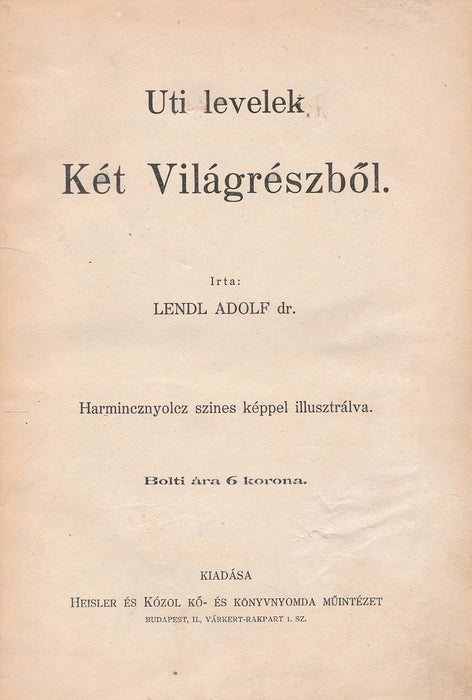 Uti levelek

Két Világrészből.

Irta:

LENDL ADOLF dr.

Harmincznyolcz szines képpel illusztrálva.

Bolti ára 6 korona.

KIADÁSA

HEISLER ÉS KÓZOL KŐ- ÉS KÖNYVNYOMDA MŰINTÉZET

BUDAPEST, II., VÁRKERT-RAKPART 1. SZ.